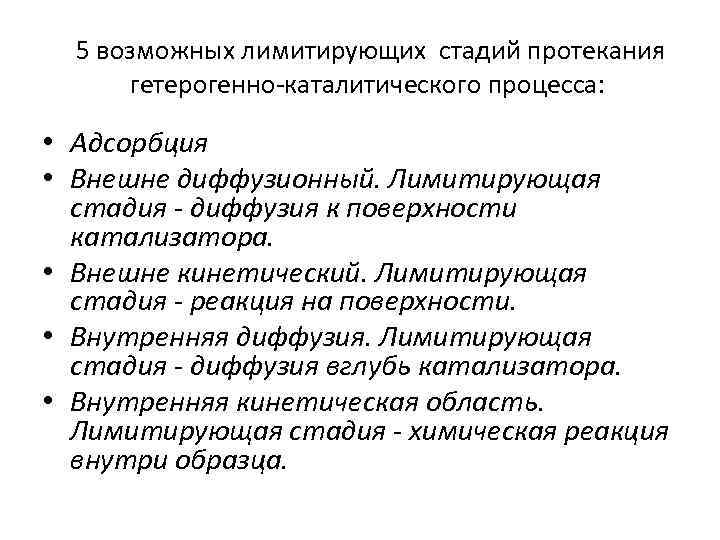 5 возможных лимитирующих стадий протекания гетерогенно-каталитического процесса:

• Адсорбция
• Внешне диффузионный. Лимитирующая стадия - диффузия к поверхности катализатора.
• Внешне кинетический. Лимитирующая стадия - реакция на поверхности.
• Внутренняя диффузия. Лимитирующая стадия - диффузия вглубь катализатора.
• Внутренняя кинетическая область. Лимитирующая стадия - химическая реакция внутри образца.